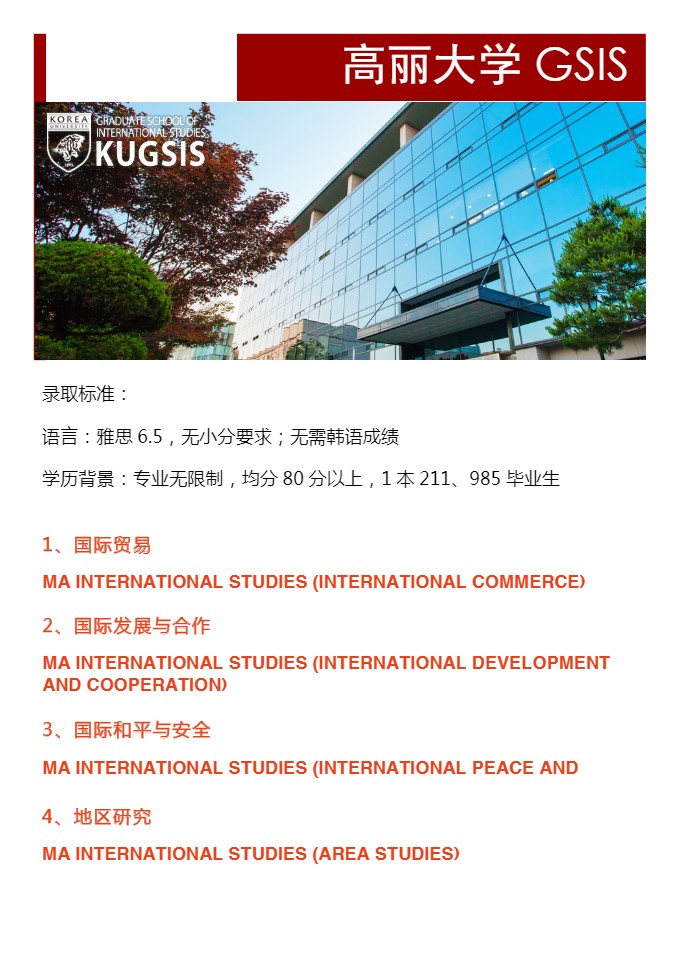 高丽大学 GSIS

KOREA UNIVERSITY
GRADUATE SCHOOL OF INTERNATIONAL STUDIES
KUGSIS

录取标准：

语言：雅思 6.5，无小分要求；无需韩语成绩

学历背景：专业无限制，均分 80 分以上，1 本 211、985 毕业生

1、国际贸易

MA INTERNATIONAL STUDIES (INTERNATIONAL COMMERCE)

2、国际发展与合作

MA INTERNATIONAL STUDIES (INTERNATIONAL DEVELOPMENT AND COOPERATION)

3、国际和平与安全

MA INTERNATIONAL STUDIES (INTERNATIONAL PEACE AND

4、地区研究

MA INTERNATIONAL STUDIES (AREA STUDIES)